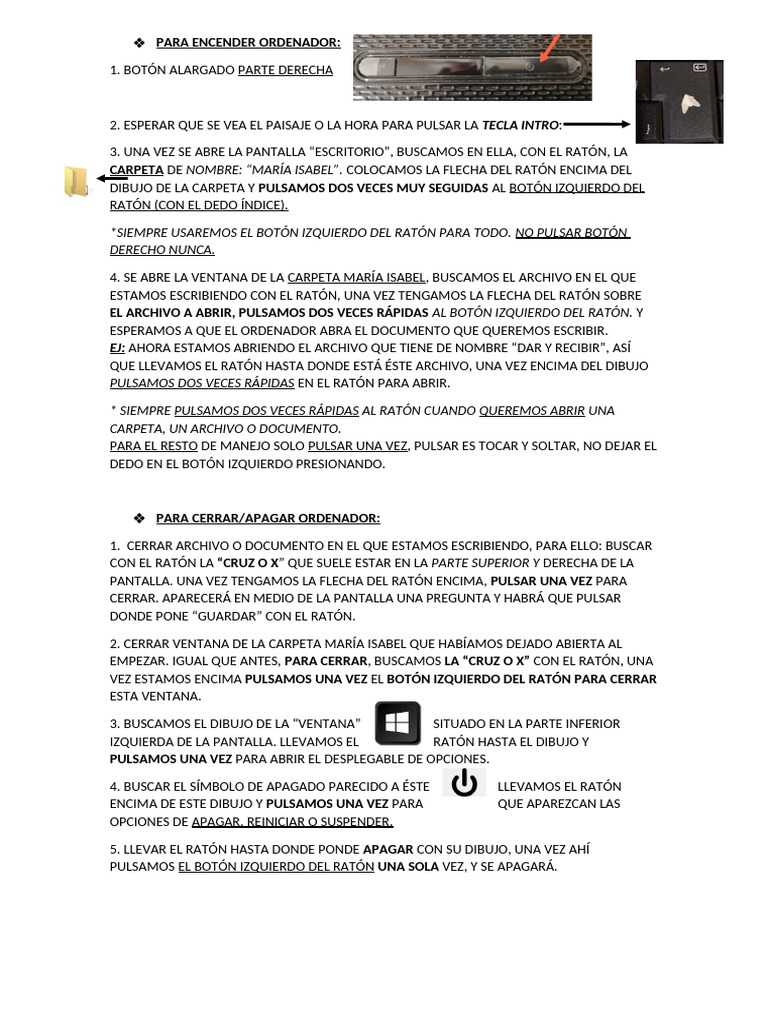 ❖ PARA ENCENDER ORDENADOR:

1. BOTÓN ALARGADO PARTE DERECHA

2. ESPERAR QUE SE VEA EL PAISAJE O LA HORA PARA PULSAR LA TECLA INTRO:

3. UNA VEZ SE ABRE LA PANTALLA "ESCRITORIO", BUSCAMOS EN ELLA, CON EL RATÓN, LA CARPETA DE NOMBRE: "MARÍA ISABEL". COLOCAMOS LA FLECHA DEL RATÓN ENCIMA DEL DIBUJO DE LA CARPETA Y PULSAMOS DOS VECES MUY SEGUIDAS AL BOTÓN IZQUIERDO DEL RATÓN (CON EL DEDO ÍNDICE).

*SIEMPRE USAREMOS EL BOTÓN IZQUIERDO DEL RATÓN PARA TODO. NO PULSAR BOTÓN DERECHO NUNCA.

4. SE ABRE LA VENTANA DE LA CARPETA MARÍA ISABEL, BUSCAMOS EL ARCHIVO EN EL QUE ESTAMOS ESCRIBIENDO CON EL RATÓN, UNA VEZ TENGAMOS LA FLECHA DEL RATÓN SOBRE EL ARCHIVO A ABRIR, PULSAMOS DOS VECES RÁPIDAS AL BOTÓN IZQUIERDO DEL RATÓN. Y ESPERAMOS A QUE EL ORDENADOR ABRA EL DOCUMENTO QUE QUEREMOS ESCRIBIR.
EJ: AHORA ESTAMOS ABRIENDO EL ARCHIVO QUE TIENE DE NOMBRE "DAR Y RECIBIR", ASÍ QUE LLEVAMOS EL RATÓN HASTA DONDE ESTÁ ÉSTE ARCHIVO, UNA VEZ ENCIMA DEL DIBUJO PULSAMOS DOS VECES RÁPIDAS EN EL RATÓN PARA ABRIR.

* SIEMPRE PULSAMOS DOS VECES RÁPIDAS AL RATÓN CUANDO QUEREMOS ABRIR UNA CARPETA, UN ARCHIVO O DOCUMENTO.
PARA EL RESTO DE MANEJO SOLO PULSAR UNA VEZ, PULSAR ES TOCAR Y SOLTAR, NO DEJAR EL DEDO EN EL BOTÓN IZQUIERDO PRESIONANDO.

❖ PARA CERRAR/APAGAR ORDENADOR:

1. CERRAR ARCHIVO O DOCUMENTO EN EL QUE ESTAMOS ESCRIBIENDO, PARA ELLO: BUSCAR CON EL RATÓN LA "CRUZ O X" QUE SUELE ESTAR EN LA PARTE SUPERIOR Y DERECHA DE LA PANTALLA. UNA VEZ TENGAMOS LA FLECHA DEL RATÓN ENCIMA, PULSAR UNA VEZ PARA CERRAR. APARECERÁ EN MEDIO DE LA PANTALLA UNA PREGUNTA Y HABRÁ QUE PULSAR DONDE PONE "GUARDAR" CON EL RATÓN.

2. CERRAR VENTANA DE LA CARPETA MARÍA ISABEL QUE HABÍAMOS DEJADO ABIERTA AL EMPEZAR. IGUAL QUE ANTES, PARA CERRAR, BUSCAMOS LA "CRUZ O X" CON EL RATÓN, UNA VEZ ESTAMOS ENCIMA PULSAMOS UNA VEZ EL BOTÓN IZQUIERDO DEL RATÓN PARA CERRAR ESTA VENTANA.

3. BUSCAMOS EL DIBUJO DE LA "VENTANA" SITUADO EN LA PARTE INFERIOR IZQUIERDA DE LA PANTALLA. LLEVAMOS EL RATÓN HASTA EL DIBUJO Y PULSAMOS UNA VEZ PARA ABRIR EL DESPLEGABLE DE OPCIONES.

4. BUSCAR EL SÍMBOLO DE APAGADO PARECIDO A ÉSTE LLEVAMOS EL RATÓN ENCIMA DE ESTE DIBUJO Y PULSAMOS UNA VEZ PARA QUE APAREZCAN LAS OPCIONES DE APAGAR, REINICIAR O SUSPENDER.

5. LLEVAR EL RATÓN HASTA DONDE PONDE APAGAR CON SU DIBUJO, UNA VEZ AHÍ PULSAMOS EL BOTÓN IZQUIERDO DEL RATÓN UNA SOLA VEZ, Y SE APAGARÁ.